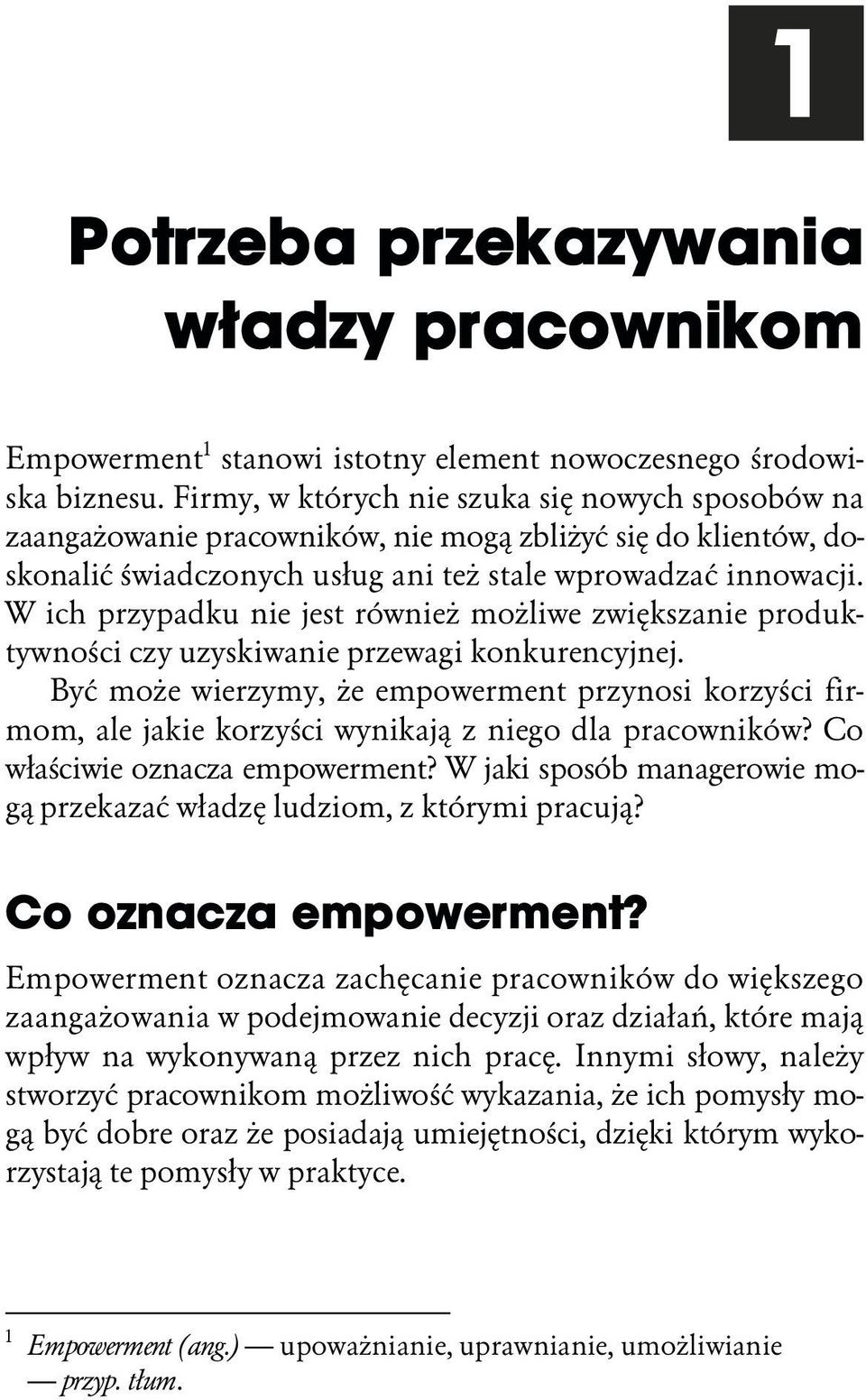 1

Potrzeba przekazywania władzy pracownikom

Empowerment$^1$ stanowi istotny element nowoczesnego środowiska biznesu. Firmy, w których nie szuka się nowych sposobów na zaangażowanie pracowników, nie mogą zbliżyć się do klientów, doskonalić świadczonych usług ani też stale wprowadzać innowacji. W ich przypadku nie jest również możliwe zwiększanie produktywności czy uzyskiwanie przewagi konkurencyjnej.

Być może wierzymy, że empowerment przynosi korzyści firmom, ale jakie korzyści wynikają z niego dla pracowników? Co właściwie oznacza empowerment? W jaki sposób managerowie mogą przekazać władzę ludziom, z którymi pracują?

Co oznacza empowerment?

Empowerment oznacza zachęcanie pracowników do większego zaangażowania w podejmowanie decyzji oraz działań, które mają wpływ na wykonywaną przez nich pracę. Innymi słowy, należy stworzyć pracownikom możliwość wykazania, że ich pomysły mogą być dobre oraz że posiadają umiejętności, dzięki którym wykorzystają te pomysły w praktyce.

$^1$ Empowerment (ang.) — upoważnianie, uprawnianie, umożliwianie — przyp. tłum.